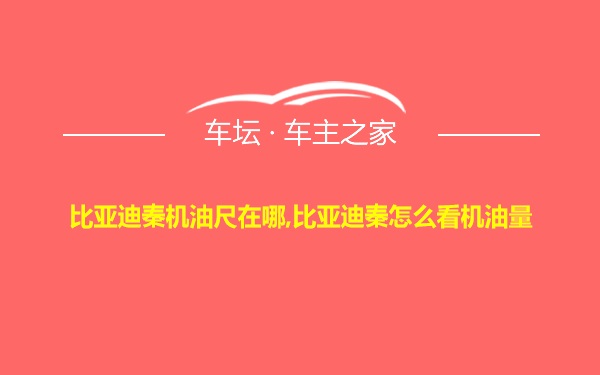 车坛 · 车主之家

比亚迪秦机油尺在哪,比亚迪秦怎么看机油量